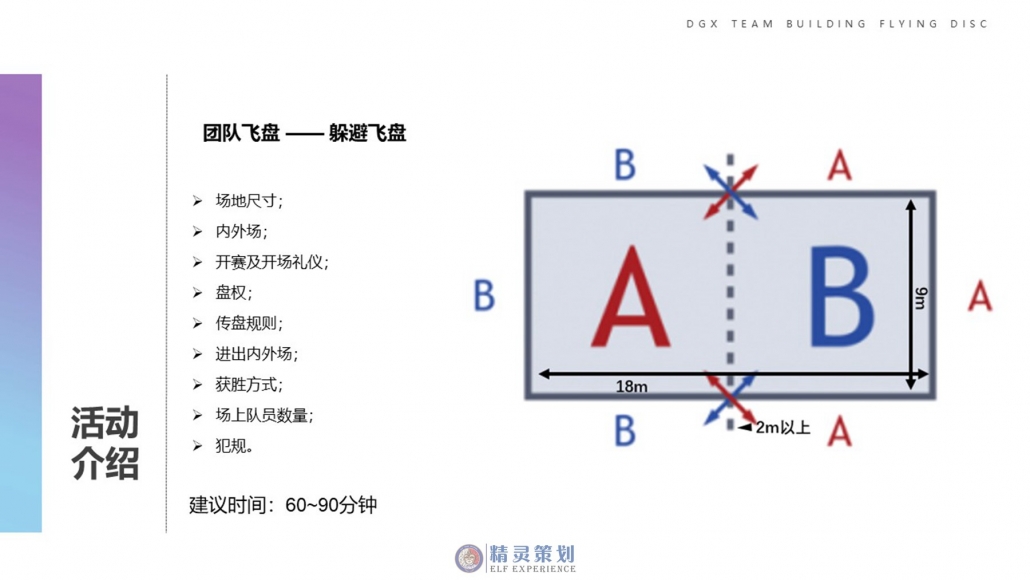 DGX TEAM BUILDING FLYING DISC

活动介绍

团队飞盘 —— 躲避飞盘

➢ 场地尺寸；
➢ 内外场；
➢ 开赛及开场礼仪；
➢ 盘权；
➢ 传盘规则；
➢ 进出内外场；
➢ 获胜方式；
➢ 场上队员数量；
➢ 犯规。

建议时间：60~90分钟

B A
B A B A
9m
18m
B 2m以上 A

精灵策划
ELF EXPERIENCE